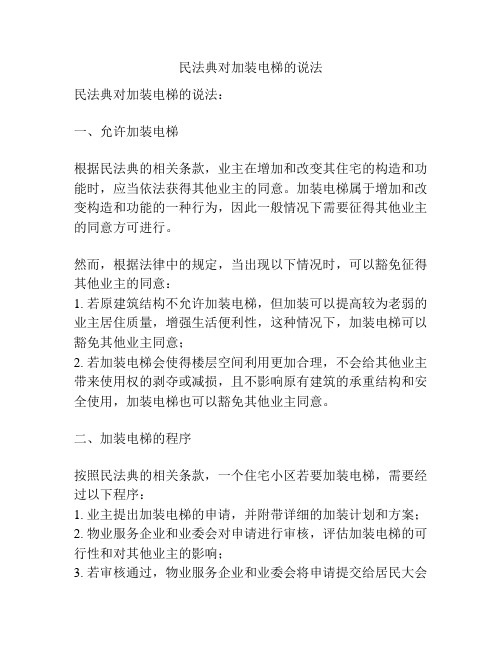 民法典对加装电梯的说法

民法典对加装电梯的说法：

一、允许加装电梯

根据民法典的相关条款，业主在增加和改变其住宅的构造和功能时，应当依法获得其他业主的同意。加装电梯属于增加和改变构造和功能的一种行为，因此一般情况下需要征得其他业主的同意方可进行。

然而，根据法律中的规定，当出现以下情况时，可以豁免征得其他业主的同意：
1. 若原建筑结构不允许加装电梯，但加装可以提高较为老弱的业主居住质量，增强生活便利性，这种情况下，加装电梯可以豁免其他业主同意；
2. 若加装电梯会使得楼层空间利用更加合理，不会给其他业主带来使用权的剥夺或减损，且不影响原有建筑的承重结构和安全使用，加装电梯也可以豁免其他业主同意。

二、加装电梯的程序

按照民法典的相关条款，一个住宅小区若要加装电梯，需要经过以下程序：
1. 业主提出加装电梯的申请，并附带详细的加装计划和方案；
2. 物业服务企业和业委会对申请进行审核，评估加装电梯的可行性和对其他业主的影响；
3. 若审核通过，物业服务企业和业委会将申请提交给居民大会